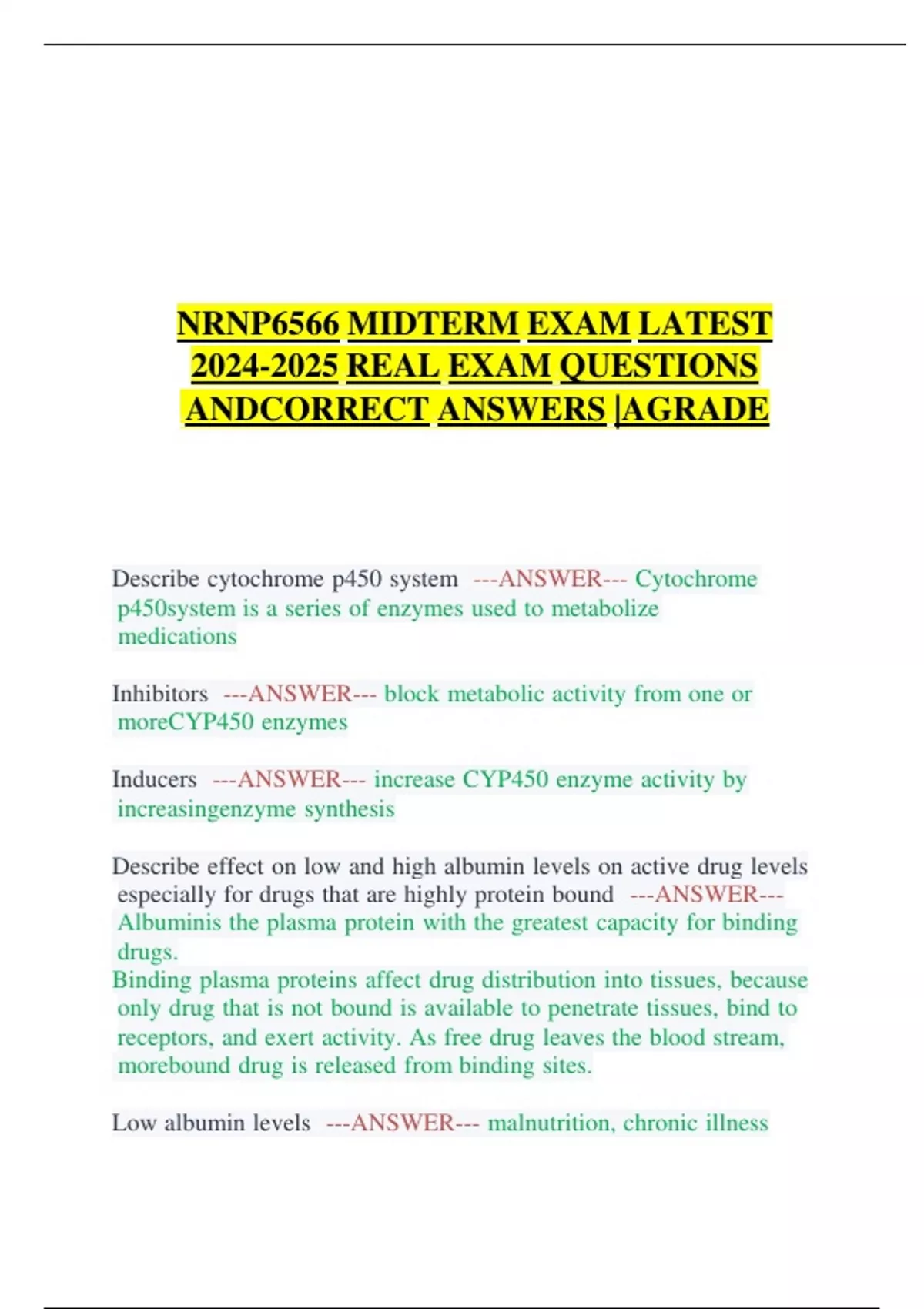 NRNP6566 MIDTERM EXAM LATEST 2024-2025 REAL EXAM QUESTIONS ANDCORRECT ANSWERS |AGRADE

Describe cytochrome p450 system ---ANSWER--- Cytochrome p450system is a series of enzymes used to metabolize medications

Inhibitors ---ANSWER--- block metabolic activity from one or moreCYP450 enzymes

Inducers ---ANSWER--- increase CYP450 enzyme activity by increasingenzyme synthesis

Describe effect on low and high albumin levels on active drug levels especially for drugs that are highly protein bound ---ANSWER--- Albuminis the plasma protein with the greatest capacity for binding drugs.
Binding plasma proteins affect drug distribution into tissues, because only drug that is not bound is available to penetrate tissues, bind to receptors, and exert activity. As free drug leaves the blood stream, morebound drug is released from binding sites.

Low albumin levels ---ANSWER--- malnutrition, chronic illness